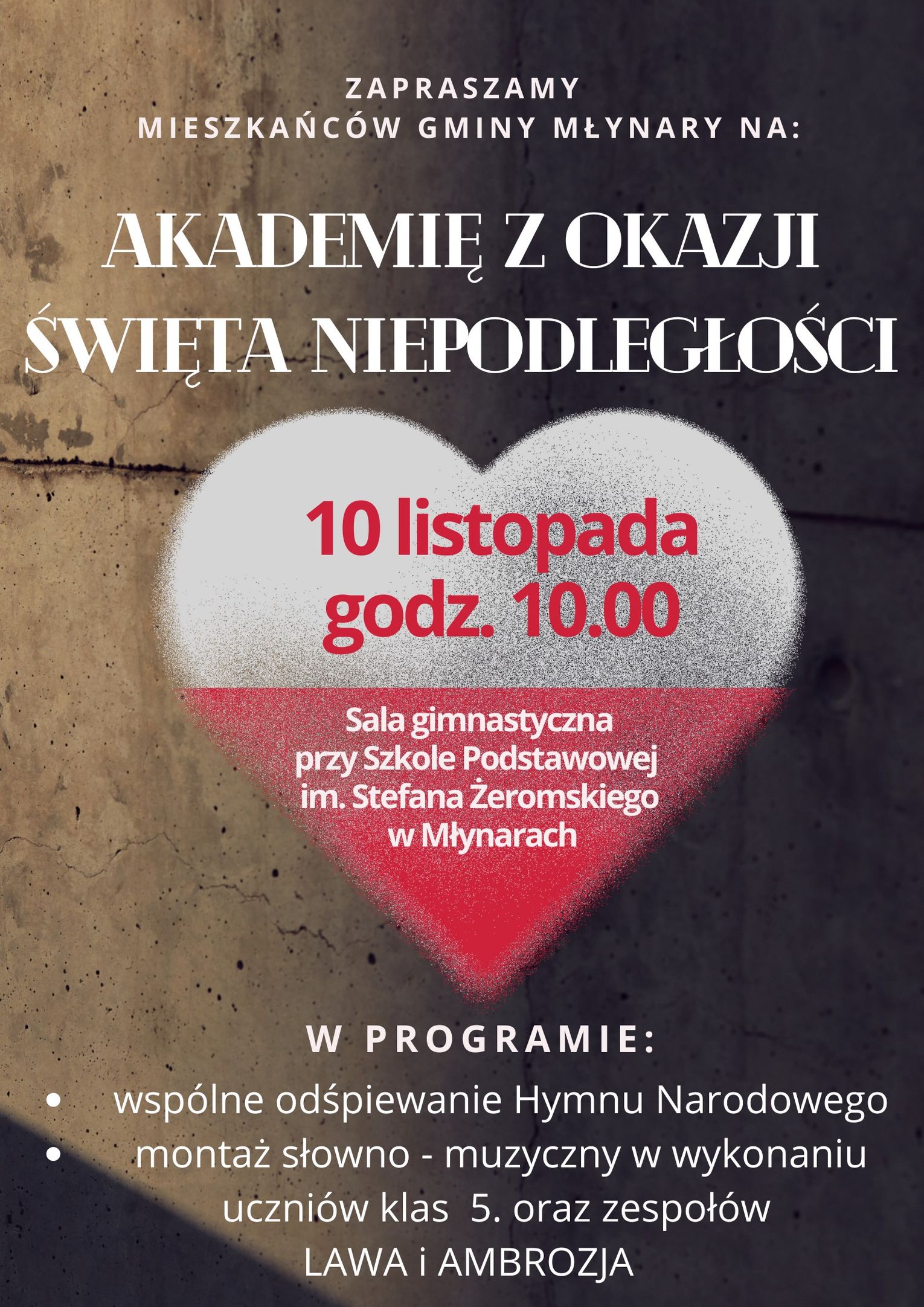 ZAPRASZAMY
MIESZKAŃCÓW GMINY MŁYNARY NA:

AKADEMIĘ Z OKAZJI
ŚWIĘTA NIEPODLEGŁOŚCI

10 listopada
godz. 10.00

Sala gimnastyczna
przy Szkole Podstawowej
im. Stefana Żeromskiego
w Młynarach

W PROGRAMIE:

• wspólne odśpiewanie Hymnu Narodowego
• montaż słowno - muzyczny w wykonaniu uczniów klas 5. oraz zespołów LAWA i AMBROZJA